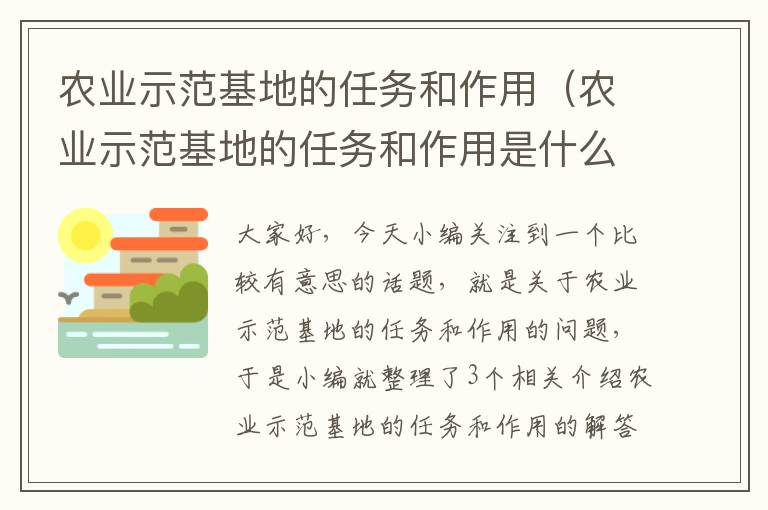 农业示范基地的任务和作用（农业示范基地的任务和作用是什么

大家好，今天小编关注到一个比较有意思的话题，就是关于农业示范基地的任务和作用的问题，于是小编就整理了3个相关介绍农业示范基地的任务和作用的解答